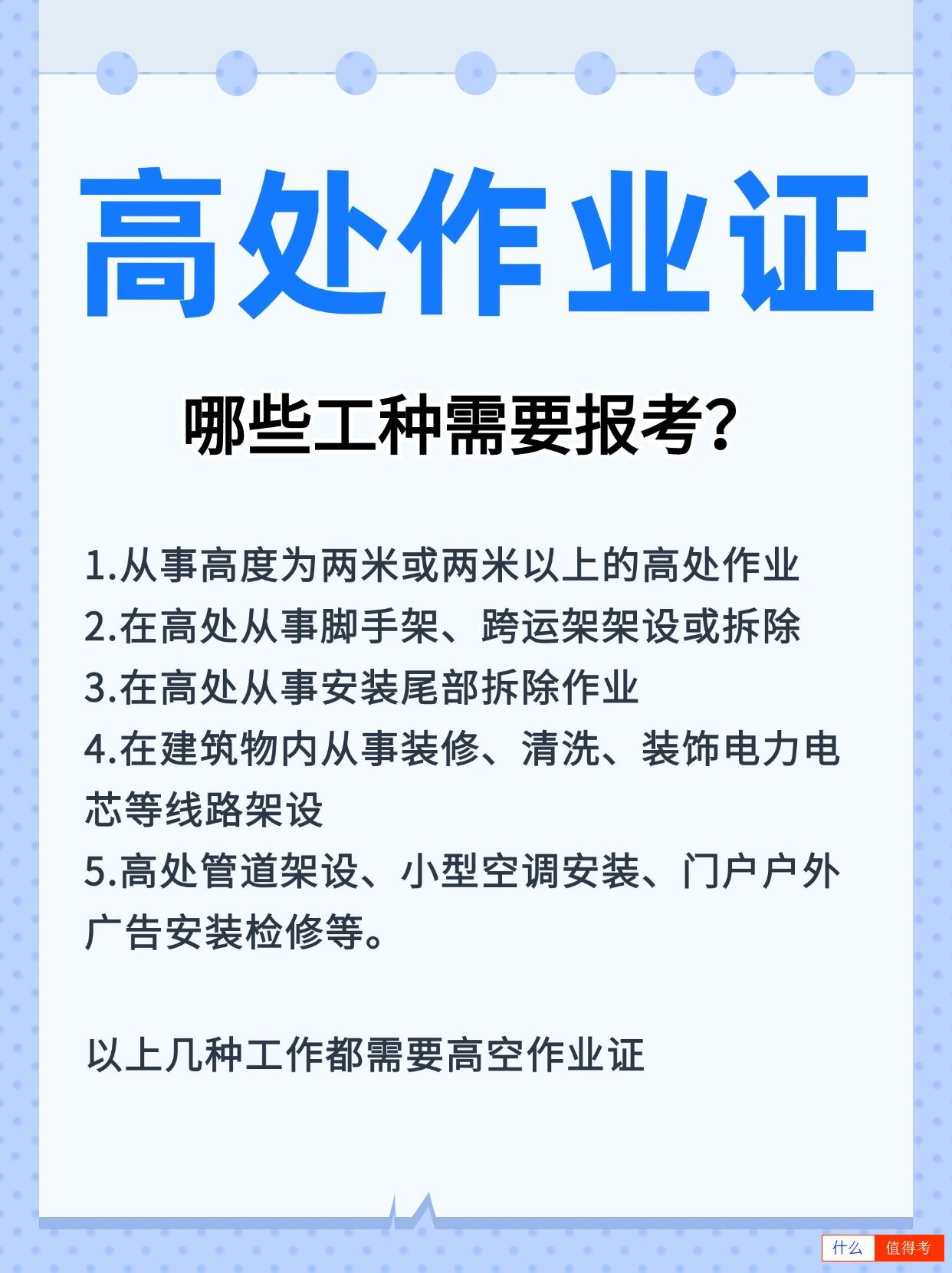 高处作业证

哪些工种需要报考?

1.从事高度为两米或两米以上的高处作业
2.在高处从事脚手架、跨运架架设或拆除
3.在高处从事安装尾部拆除作业
4.在建筑物内从事装修、清洗、装饰电力电芯等线路架设
5.高处管道架设、小型空调安装、门户户外广告安装检修等。

以上几种工作都需要高空作业证

什么 值得考